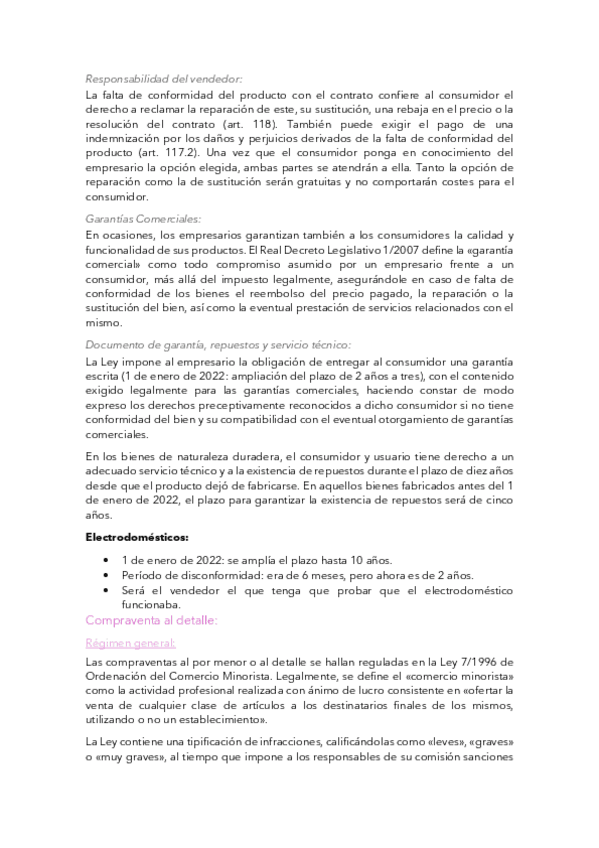 Responsabilidad del vendedor:

La falta de conformidad del producto con el contrato confiere al consumidor el derecho a reclamar la reparación de este, su sustitución, una rebaja en el precio o la resolución del contrato (art. 118). También puede exigir el pago de una indemnización por los daños y perjuicios derivados de la falta de conformidad del producto (art. 117.2). Una vez que el consumidor ponga en conocimiento del empresario la opción elegida, ambas partes se atendrán a ella. Tanto la opción de reparación como la de sustitución serán gratuitas y no comportarán costes para el consumidor.

Garantías Comerciales:

En ocasiones, los empresarios garantizan también a los consumidores la calidad y funcionalidad de sus productos. El Real Decreto Legislativo 1/2007 define la «garantía comercial» como todo compromiso asumido por un empresario frente a un consumidor, más allá del impuesto legalmente, asegurándole en caso de falta de conformidad de los bienes el reembolso del precio pagado, la reparación o la sustitución del bien, así como la eventual prestación de servicios relacionados con el mismo.

Documento de garantía, repuestos y servicio técnico:

La Ley impone al empresario la obligación de entregar al consumidor una garantía escrita (1 de enero de 2022: ampliación del plazo de 2 años a tres), con el contenido exigido legalmente para las garantías comerciales, haciendo constar de modo expreso los derechos preceptivamente reconocidos a dicho consumidor si no tiene conformidad del bien y su compatibilidad con el eventual otorgamiento de garantías comerciales.

En los bienes de naturaleza duradera, el consumidor y usuario tiene derecho a un adecuado servicio técnico y a la existencia de repuestos durante el plazo de diez años desde que el producto dejó de fabricarse. En aquellos bienes fabricados antes del 1 de enero de 2022, el plazo para garantizar la existencia de repuestos será de cinco años.

Electrodomésticos:

• 1 de enero de 2022: se amplía el plazo hasta 10 años.
• Período de disconformidad: era de 6 meses, pero ahora es de 2 años.
• Será el vendedor el que tenga que probar que el electrodoméstico funcionaba.

Compraventa al detalle:

Régimen general:

Las compraventas al por menor o al detalle se hallan reguladas en la Ley 7/1996 de Ordenación del Comercio Minorista. Legalmente, se define el «comercio minorista» como la actividad profesional realizada con ánimo de lucro consistente en «ofertar la venta de cualquier clase de artículos a los destinatarios finales de los mismos, utilizando o no un establecimiento».

La Ley contiene una tipificación de infracciones, calificándolas como «leves», «graves» o «muy graves», al tiempo que impone a los responsables de su comisión sanciones